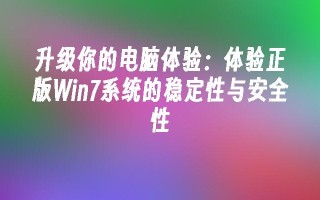 升级你的电脑体验：体验正版Win7系统的稳定性与安全性